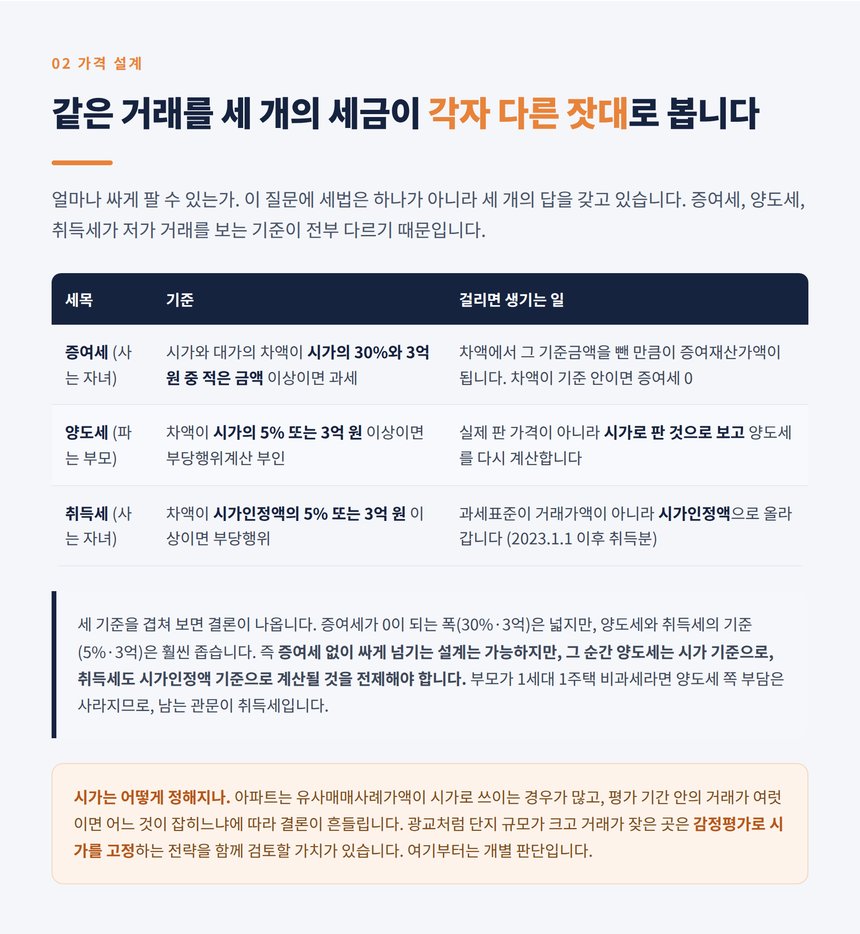 02 가격 설계

같은 거래를 세 개의 세금이 각자 다른 잣대로 봅니다

얼마나 싸게 팔 수 있는가. 이 질문에 세법은 하나가 아니라 세 개의 답을 갖고 있습니다. 증여세, 양도세, 취득세가 저가 거래를 보는 기준이 전부 다르기 때문입니다.

| 세목 | 기준 | 걸리면 생기는 일 |
|---|---|---|
| 증여세 (사는 자녀) | 시가와 대가의 차액이 시가의 30%와 3억 원 중 적은 금액 이상이면 과세 | 차액에서 그 기준금액을 뺀 만큼이 증여재산가액이 됩니다. 차액이 기준 안이면 증여세 0 |
| 양도세 (파는 부모) | 차액이 시가의 5% 또는 3억 원 이상이면 부당행위계산 부인 | 실제 판 가격이 아니라 시가로 판 것으로 보고 양도세를 다시 계산합니다 |
| 취득세 (사는 자녀) | 차액이 시가인정액의 5% 또는 3억 원 이상이면 부당행위 | 과세표준이 거래가액이 아니라 시가인정액으로 올라갑니다 (2023.1.1 이후 취득분) |

세 기준을 겹쳐 보면 결론이 나옵니다. 증여세가 0이 되는 폭(30%·3억)은 넓지만, 양도세와 취득세의 기준(5%·3억)은 훨씬 좁습니다. 즉 증여세 없이 싸게 넘기는 설계는 가능하지만, 그 순간 양도세는 시가 기준으로, 취득세도 시가인정액 기준으로 계산될 것을 전제해야 합니다. 부모가 1세대 1주택 비과세라면 양도세 쪽 부담은 사라지므로, 남는 관문이 취득세입니다.

시가는 어떻게 정해지나. 아파트는 유사매매사례가액이 시가로 쓰이는 경우가 많고, 평가 기간 안의 거래가 여럿이면 어느 것이 잡히느냐에 따라 결론이 흔들립니다. 광교처럼 단지 규모가 크고 거래가 잦은 곳은 감정평가로 시가를 고정하는 전략을 함께 검토할 가치가 있습니다. 여기부터는 개별 판단입니다.